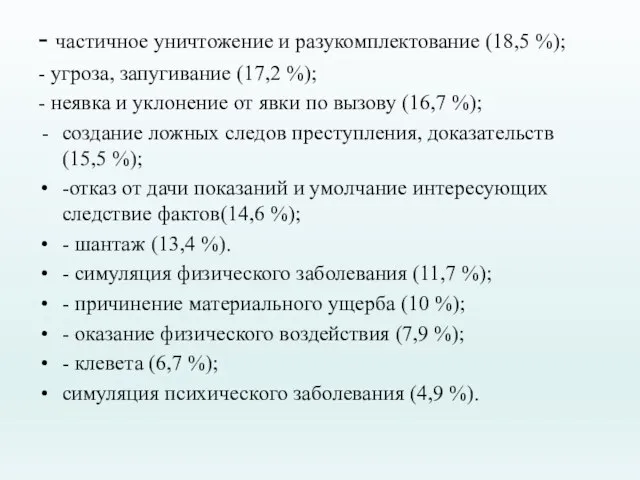 - частичное уничтожение и разукомплектование (18,5 %);
- угроза, запугивание (17,2 %);
- неявка и уклонение от явки по вызову (16,7 %);
- создание ложных следов преступления, доказательств (15,5 %);
• -отказ от дачи показаний и умолчание интересующих следствие фактов(14,6 %);
• - шантаж (13,4 %).
• - симуляция физического заболевания (11,7 %);
• - причинение материального ущерба (10 %);
• - оказание физического воздействия (7,9 %);
• - клевета (6,7 %);
• симуляция психического заболевания (4,9 %).